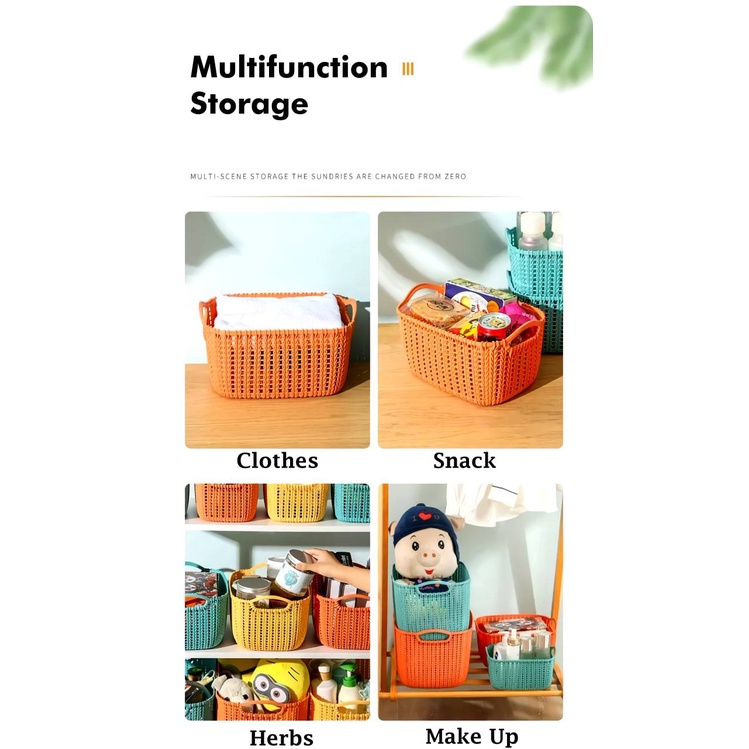 Multifunction
Storage

MULTI-SCENE STORAGE THE SUNDRIES ARE CHANGED FROM ZERO

Clothes

Snack

Herbs

Make Up